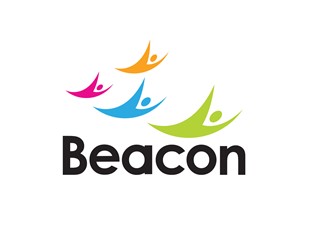 Beacon